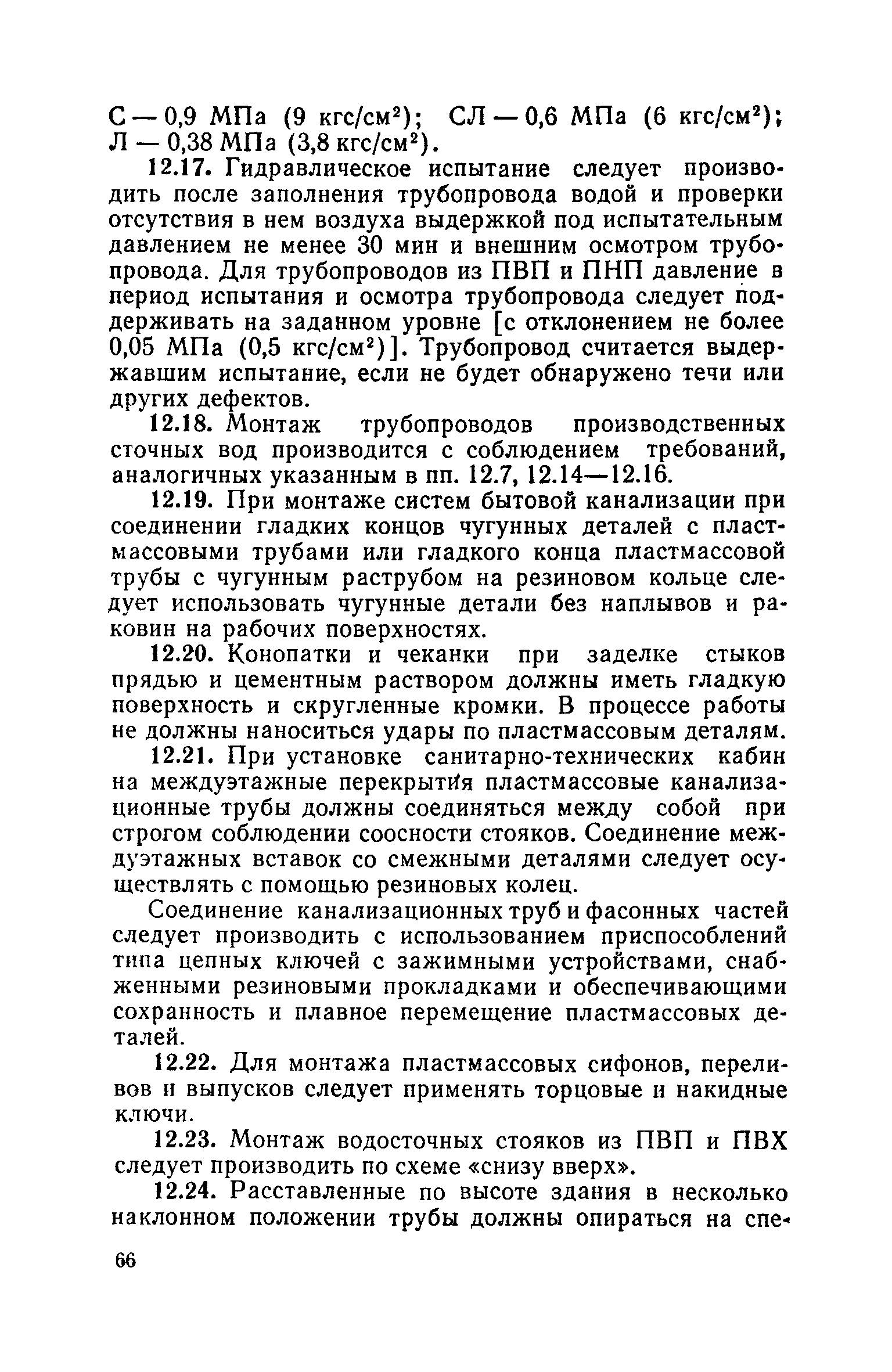 С — 0,9 МПа (9 кгс/см$^2$); СЛ — 0,6 МПа (6 кгс/см$^2$); Л — 0,38 МПа (3,8 кгс/см$^2$).

12.17. Гидравлическое испытание следует производить после заполнения трубопровода водой и проверки отсутствия в нем воздуха выдержкой под испытательным давлением не менее 30 мин и внешним осмотром трубопровода. Для трубопроводов из ПВП и ПНП давление в период испытания и осмотра трубопровода следует поддерживать на заданном уровне [с отклонением не более 0,05 МПа (0,5 кгс/см$^2$)]. Трубопровод считается выдержавшим испытание, если не будет обнаружено течи или других дефектов.

12.18. Монтаж трубопроводов производственных сточных вод производится с соблюдением требований, аналогичных указанным в пп. 12.7, 12.14—12.16.

12.19. При монтаже систем бытовой канализации при соединении гладких концов чугунных деталей с пластмассовыми трубами или гладкого конца пластмассовой трубы с чугунным раструбом на резиновом кольце следует использовать чугунные детали без наплывов и раковин на рабочих поверхностях.

12.20. Конопатки и чеканки при заделке стыков прядью и цементным раствором должны иметь гладкую поверхность и скругленные кромки. В процессе работы не должны наноситься удары по пластмассовым деталям.

12.21. При установке санитарно-технических кабин на междуэтажные перекрытия пластмассовые канализационные трубы должны соединяться между собой при строгом соблюдении соосности стояков. Соединение междуэтажных вставок со смежными деталями следует осуществлять с помощью резиновых колец.

Соединение канализационных труб и фасонных частей следует производить с использованием приспособлений типа цепных ключей с зажимными устройствами, снабженными резиновыми прокладками и обеспечивающими сохранность и плавное перемещение пластмассовых деталей.

12.22. Для монтажа пластмассовых сифонов, переливов и выпусков следует применять торцовые и накидные ключи.

12.23. Монтаж водосточных стояков из ПВП и ПВХ следует производить по схеме «снизу вверх».

12.24. Расставленные по высоте здания в несколько наклонном положении трубы должны опираться на спе-

66